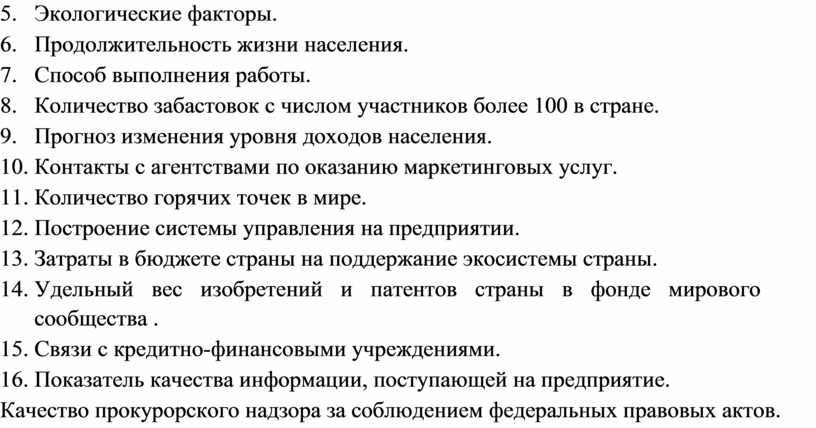 5. Экологические факторы.
6. Продолжительность жизни населения.
7. Способ выполнения работы.
8. Количество забастовок с числом участников более 100 в стране.
9. Прогноз изменения уровня доходов населения.
10. Контакты с агентствами по оказанию маркетинговых услуг.
11. Количество горячих точек в мире.
12. Построение системы управления на предприятии.
13. Затраты в бюджете страны на поддержание экосистемы страны.
14. Удельный вес изобретений и патентов страны в фонде мирового сообщества .
15. Связи с кредитно-финансовыми учреждениями.
16. Показатель качества информации, поступающей на предприятие.
Качество прокурорского надзора за соблюдением федеральных правовых актов.